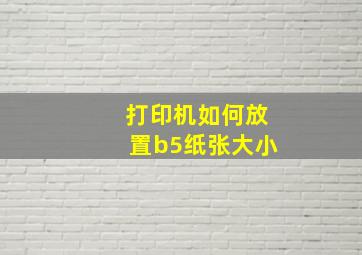 打印机如何放置b5纸张大小